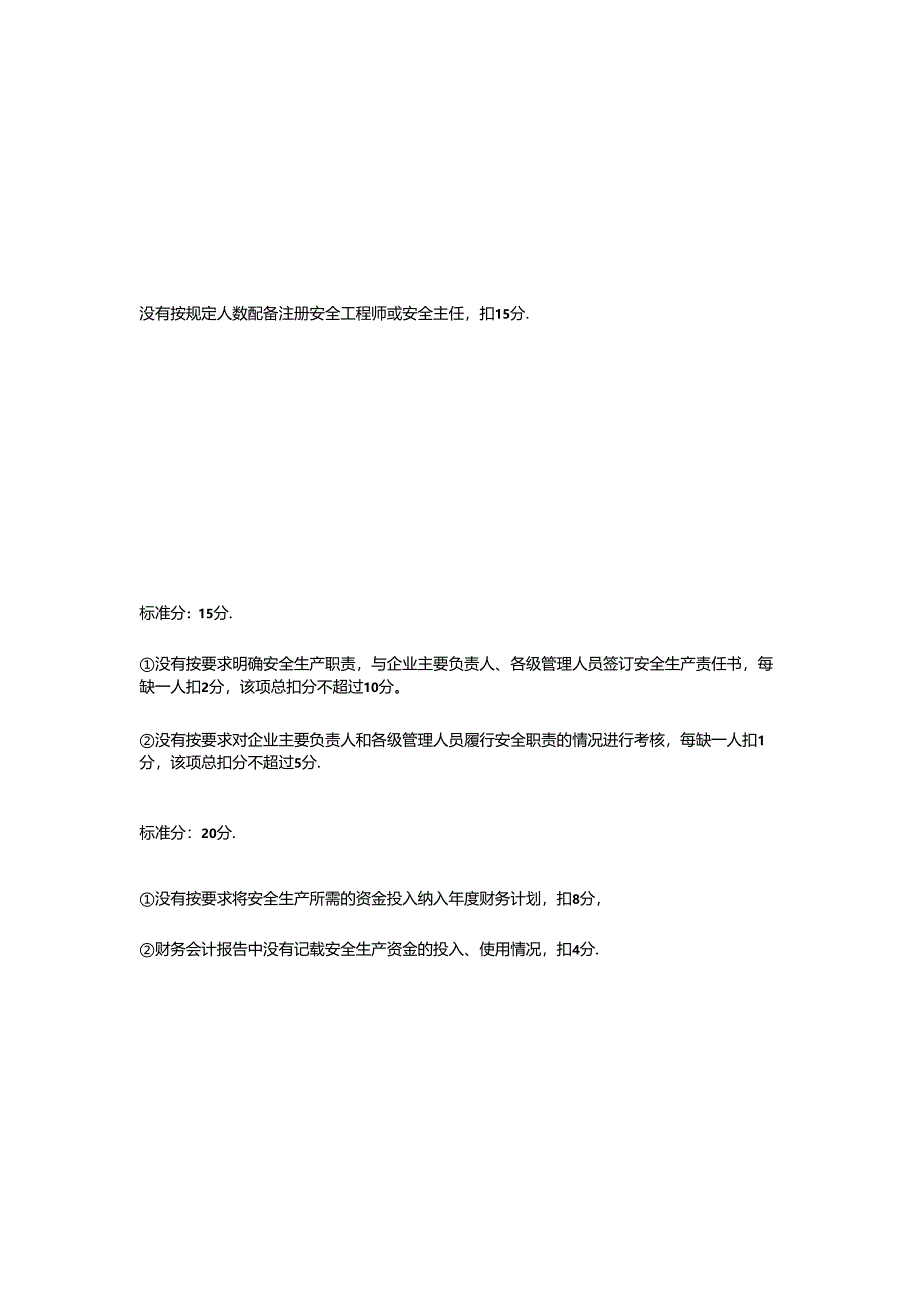 没有按规定人数配备注册安全工程师或安全主任，扣15分.

标准分：15分.

①没有按要求明确安全生产职责，与企业主要负责人、各级管理人员签订安全生产责任书，每缺一人扣2分，该项总扣分不超过10分。

②没有按要求对企业主要负责人和各级管理人员履行安全职责的情况进行考核，每缺一人扣1分，该项总扣分不超过5分.

标准分：20分.

①没有按要求将安全生产所需的资金投入纳入年度财务计划，扣8分，

②财务会计报告中没有记载安全生产资金的投入、使用情况，扣4分.